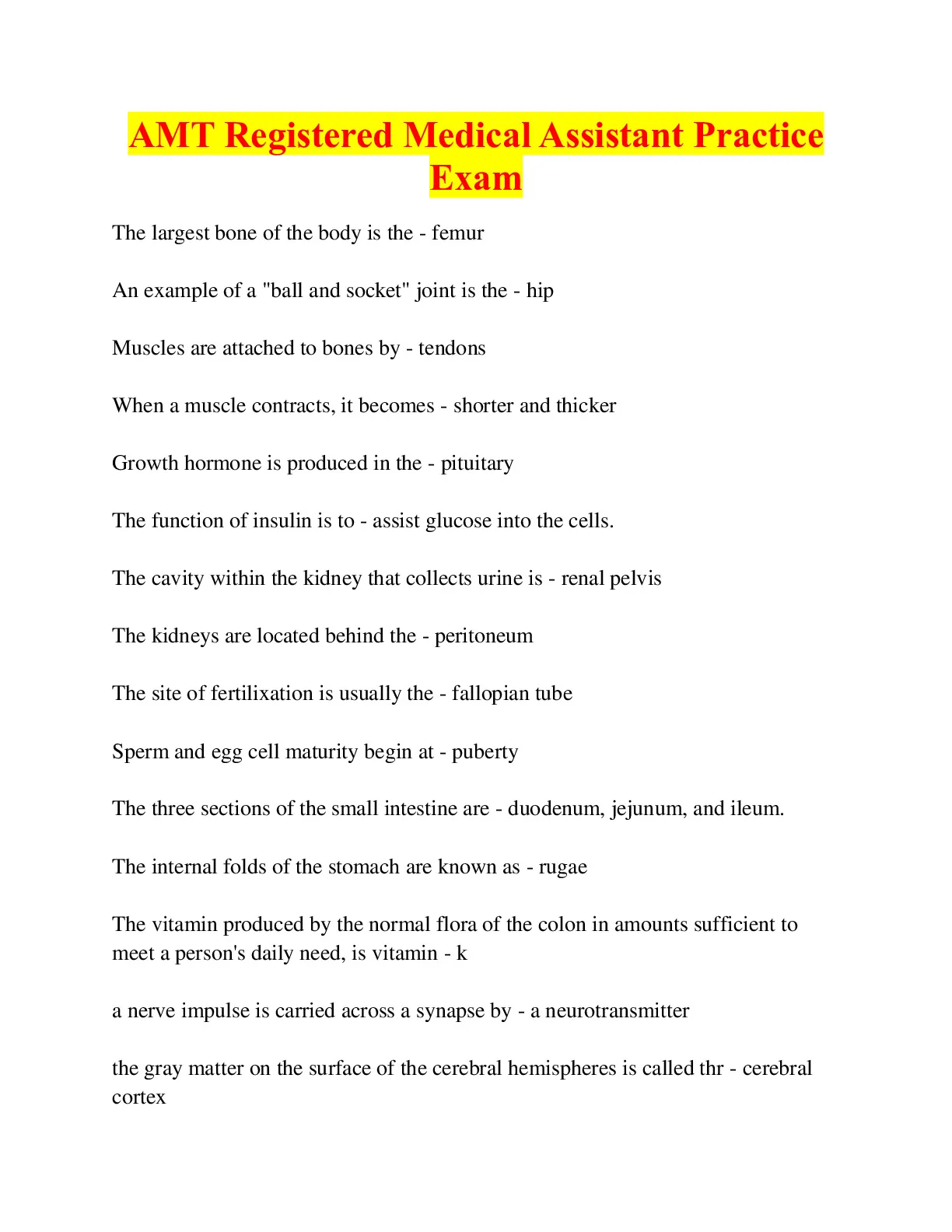 AMT Registered Medical Assistant Practice Exam

The largest bone of the body is the - femur

An example of a "ball and socket" joint is the - hip

Muscles are attached to bones by - tendons

When a muscle contracts, it becomes - shorter and thicker

Growth hormone is produced in the - pituitary

The function of insulin is to - assist glucose into the cells.

The cavity within the kidney that collects urine is - renal pelvis

The kidneys are located behind the - peritoneum

The site of fertilixation is usually the - fallopian tube

Sperm and egg cell maturity begin at - puberty

The three sections of the small intestine are - duodenum, jejunum, and ileum.

The internal folds of the stomach are known as - rugae

The vitamin produced by the normal flora of the colon in amounts sufficient to meet a person's daily need, is vitamin - k

a nerve impulse is carried across a synapse by - a neurotransmitter

the gray matter on the surface of the cerebral hemispheres is called thr - cerebral cortex